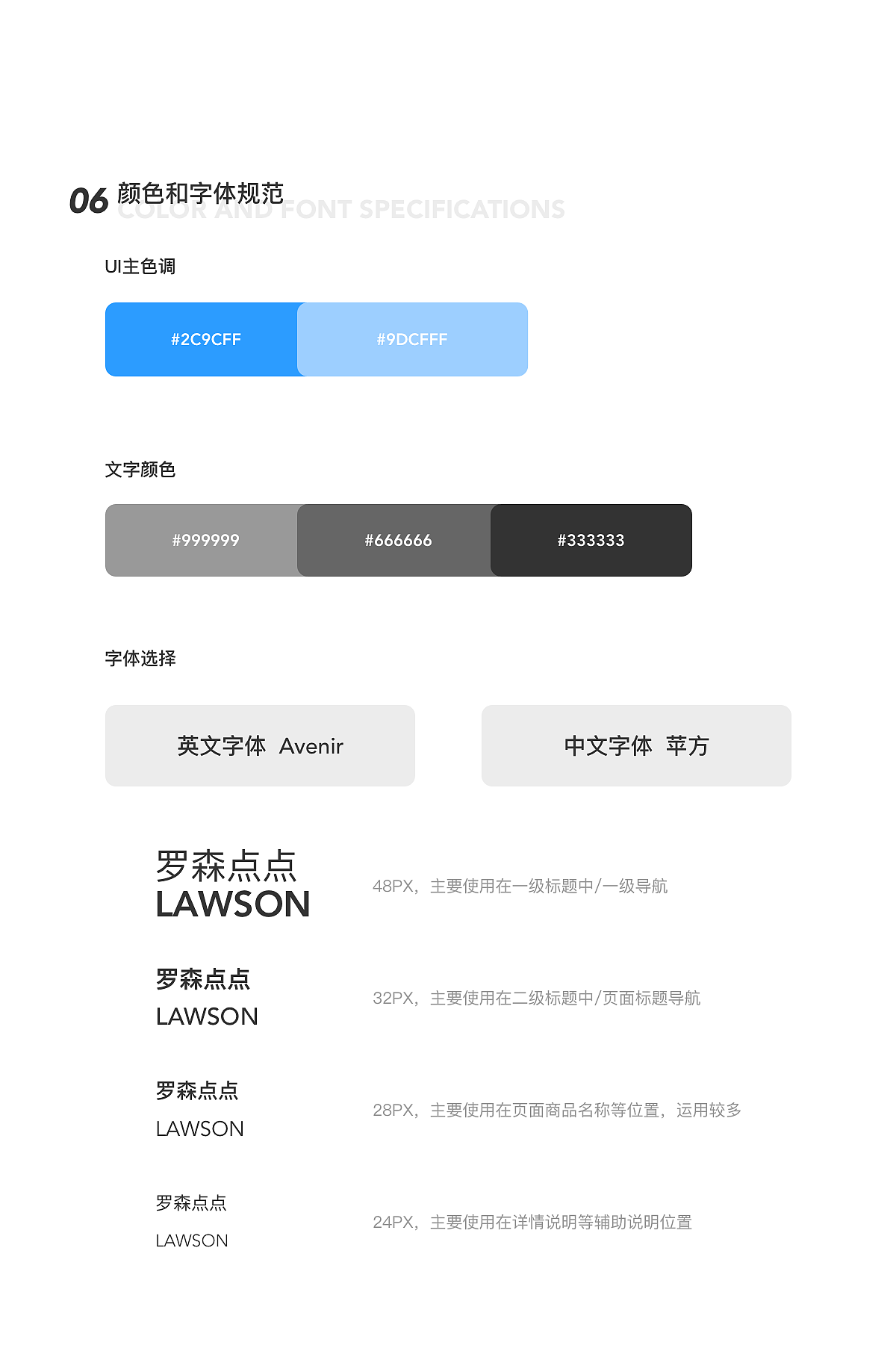 06 颜色和字体规范
COLOR AND FONT SPECIFICATIONS

UI主色调

#2C9CFF #9DCFFF

文字颜色

#999999 #666666 #333333

字体选择

英文字体 Avenir

中文字体 苹方

罗森点点
LAWSON

48PX，主要使用在一级标题中/一级导航

罗森点点
LAWSON

32PX，主要使用在二级标题中/页面标题导航

罗森点点
LAWSON

28PX，主要使用在页面商品名称等位置，运用较多

罗森点点
LAWSON

24PX，主要使用在详情说明等辅助说明位置